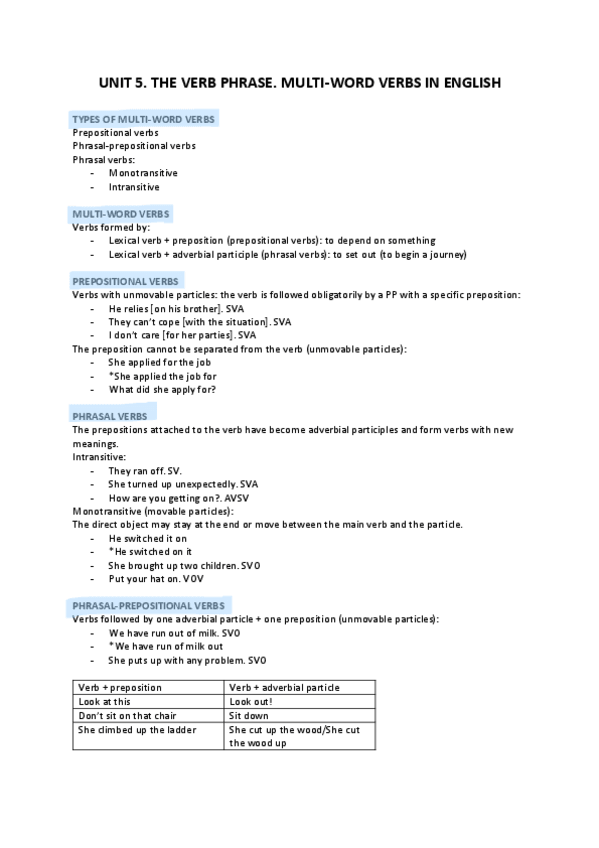 UNIT 5. THE VERB PHRASE. MULTI-WORD VERBS IN ENGLISH

TYPES OF MULTI-WORD VERBS
Prepositional verbs
Phrasal-prepositional verbs
Phrasal verbs:
- Monotransitive
- Intransitive

MULTI-WORD VERBS
Verbs formed by:
- Lexical verb + preposition (prepositional verbs): to depend on something
- Lexical verb + adverbial participle (phrasal verbs): to set out (to begin a journey)

PREPOSITIONAL VERBS
Verbs with unmovable particles: the verb is followed obligatorily by a PP with a specific preposition:
- He relies [on his brother]. SVA
- They can't cope [with the situation]. SVA
- I don't care [for her parties]. SVA
The preposition cannot be separated from the verb (unmovable particles):
- She applied for the job
- *She applied the job for
- What did she apply for?

PHRASAL VERBS
The prepositions attached to the verb have become adverbial participles and form verbs with new meanings.
Intransitive:
- They ran off. SV.
- She turned up unexpectedly. SVA
- How are you getting on?. AVSV
Monotransitive (movable particles):
The direct object may stay at the end or move between the main verb and the particle.
- He switched it on
- *He switched on it
- She brought up two children. SVO
- Put your hat on. VOV

PHRASAL-PREPOSITIONAL VERBS
Verbs followed by one adverbial particle + one preposition (unmovable particles):
- We have run out of milk. SVO
- *We have run of milk out
- She puts up with any problem. SVO

| Verb + preposition | Verb + adverbial particle |
|---|---|
| Look at this | Look out! |
| Don't sit on that chair | Sit down |
| She climbed up the ladder | She cut up the wood/She cut the wood up |